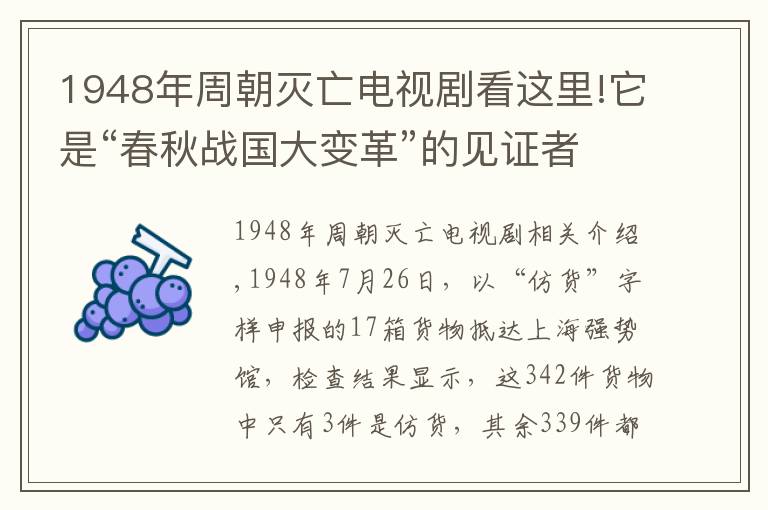 1948年周朝灭亡电视剧看这里!它是“春秋战国大变革”的见证者

1948年周朝灭亡电视剧相关介绍,1948年7月26日，以“仿货”字样申报的17箱货物抵达上海强势馆，检查结果显示，这342件货物中只有3件是仿货，其余339件都